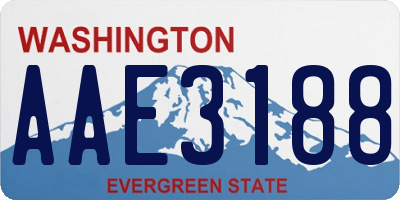 WASHINGTON
AAE3188
EVERGREEN STATE